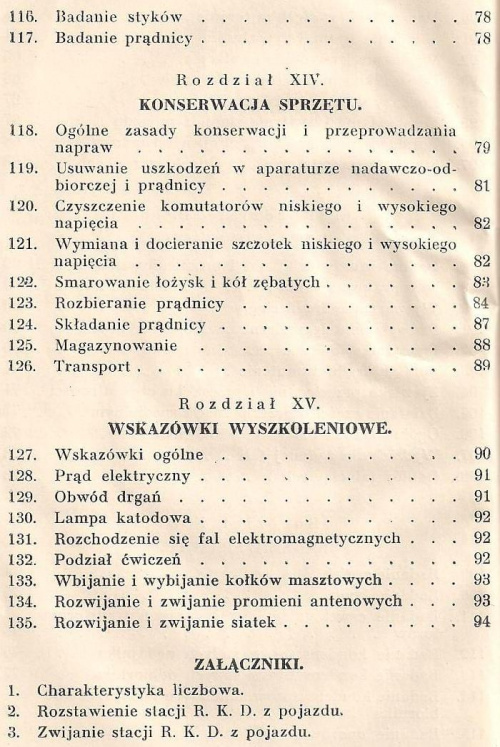 116. Badanie styków 78
117. Badanie prądnicy 78

Rozdział XIV.

KONSERWACJA SPRZĘTU.

118. Ogólne zasady konserwacji i przeprowadzania napraw 79
119. Usuwanie uszkodzeń w aparaturze nadawczo-odbiorczej i prądnicy 81
120. Czyszczenie komutatorów niskiego i wysokiego napięcia 82
121. Wymiana i docieranie szczotek niskiego i wysokiego napięcia 82
122. Smarowanie łożysk i kół zębatych 83
123. Rozbieranie prądnicy 84
124. Składanie prądnicy 87
125. Magazynowanie 88
126. Transport 89

Rozdział XV.

WSKAZÓWKI WYSZKOLENIOWE.

127. Wskazówki ogólne 90
128. Prąd elektryczny 91
129. Obwód drgań 91
130. Lampa katodowa 92
131. Rozchodzenie się fal elektromagnetycznych 92
132. Podział ćwiczeń 92
133. Wbijanie i wybijanie kołków masztowych 93
134. Rozwijanie i zwijanie promieni antenowych 93
135. Rozwijanie i zwijanie siatek 94

ZAŁĄCZNIKI.

1. Charakterystyka liczbowa.
2. Rozstawienie stacji R. K. D. z pojazdu.
3. Zwijanie stacji R. K. D. z pojazdu.